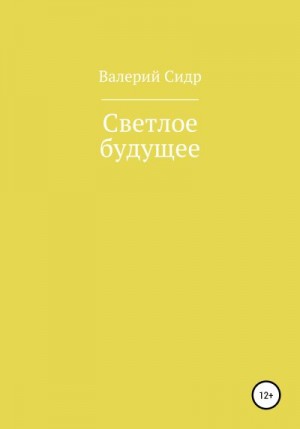 Валерий Сидр

Светлое будущее

12+